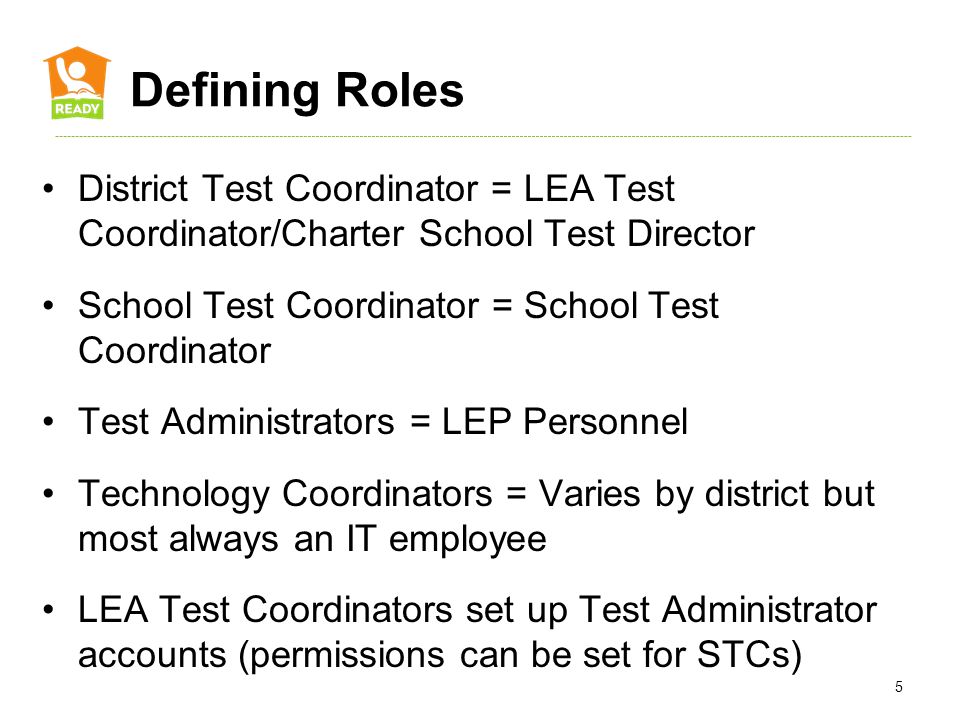 READY

Defining Roles

• District Test Coordinator = LEA Test Coordinator/Charter School Test Director

• School Test Coordinator = School Test Coordinator

• Test Administrators = LEP Personnel

• Technology Coordinators = Varies by district but most always an IT employee

• LEA Test Coordinators set up Test Administrator accounts (permissions can be set for STCs)

5